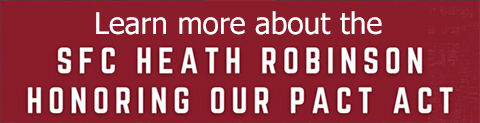 Learn more about the
SFC HEATH ROBINSON
HONORING OUR PACT ACT